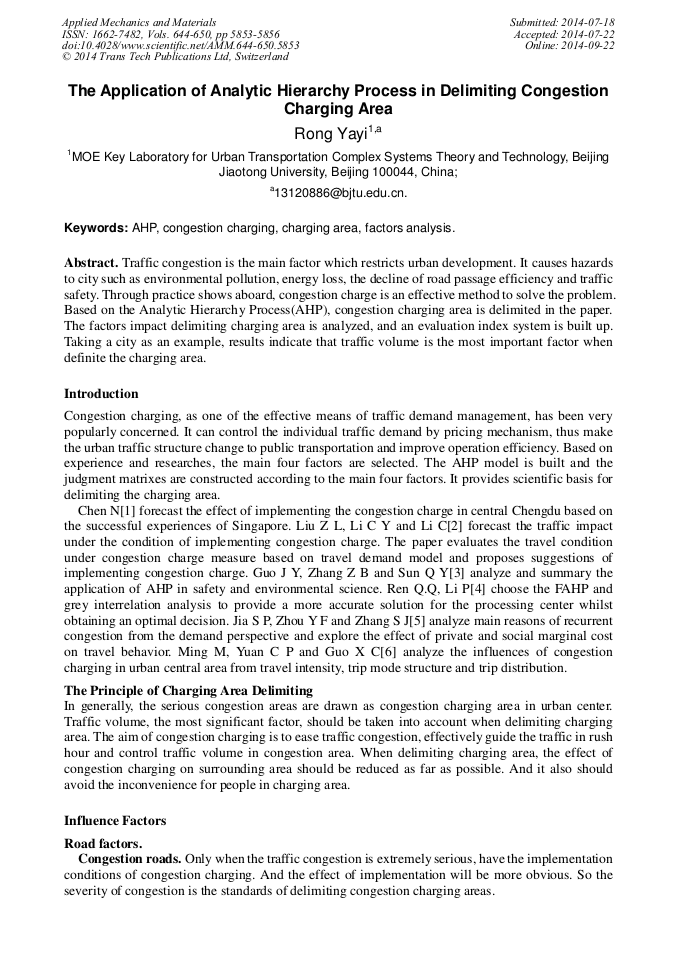 Applied Mechanics and Materials
ISSN: 1662-7482, Vols. 644-650, pp 5853-5856
doi:10.4028/www.scientific.net/AMM.644-650.5853
© 2014 Trans Tech Publications Ltd, Switzerland

Submitted: 2014-07-18
Accepted: 2014-07-22
Online: 2014-09-22

The Application of Analytic Hierarchy Process in Delimiting Congestion Charging Area

Rong Yayi$^{1,a}$

$^{1}$MOE Key Laboratory for Urban Transportation Complex Systems Theory and Technology, Beijing Jiaotong University, Beijing 100044, China;

$^{a}$13120886@bjtu.edu.cn.

Keywords: AHP, congestion charging, charging area, factors analysis.

Abstract. Traffic congestion is the main factor which restricts urban development. It causes hazards to city such as environmental pollution, energy loss, the decline of road passage efficiency and traffic safety. Through practice shows aboard, congestion charge is an effective method to solve the problem. Based on the Analytic Hierarchy Process(AHP), congestion charging area is delimited in the paper. The factors impact delimiting charging area is analyzed, and an evaluation index system is built up. Taking a city as an example, results indicate that traffic volume is the most important factor when definite the charging area.

Introduction

Congestion charging, as one of the effective means of traffic demand management, has been very popularly concerned. It can control the individual traffic demand by pricing mechanism, thus make the urban traffic structure change to public transportation and improve operation efficiency. Based on experience and researches, the main four factors are selected. The AHP model is built and the judgment matrixes are constructed according to the main four factors. It provides scientific basis for delimiting the charging area.

Chen N[1] forecast the effect of implementing the congestion charge in central Chengdu based on the successful experiences of Singapore. Liu Z L, Li C Y and Li C[2] forecast the traffic impact under the condition of implementing congestion charge. The paper evaluates the travel condition under congestion charge measure based on travel demand model and proposes suggestions of implementing congestion charge. Guo J Y, Zhang Z B and Sun Q Y[3] analyze and summary the application of AHP in safety and environmental science. Ren Q.Q, Li P[4] choose the FAHP and grey interrelation analysis to provide a more accurate solution for the processing center whilst obtaining an optimal decision. Jia S P, Zhou Y F and Zhang S J[5] analyze main reasons of recurrent congestion from the demand perspective and explore the effect of private and social marginal cost on travel behavior. Ming M, Yuan C P and Guo X C[6] analyze the influences of congestion charging in urban central area from travel intensity, trip mode structure and trip distribution.

The Principle of Charging Area Delimiting

In generally, the serious congestion areas are drawn as congestion charging area in urban center. Traffic volume, the most significant factor, should be taken into account when delimiting charging area. The aim of congestion charging is to ease traffic congestion, effectively guide the traffic in rush hour and control traffic volume in congestion area. When delimiting charging area, the effect of congestion charging on surrounding area should be reduced as far as possible. And it also should avoid the inconvenience for people in charging area.

Influence Factors

Road factors.

Congestion roads. Only when the traffic congestion is extremely serious, have the implementation conditions of congestion charging. And the effect of implementation will be more obvious. So the severity of congestion is the standards of delimiting congestion charging areas.